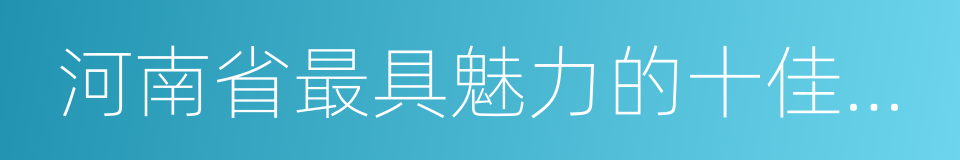 河南省最具魅力的十佳...